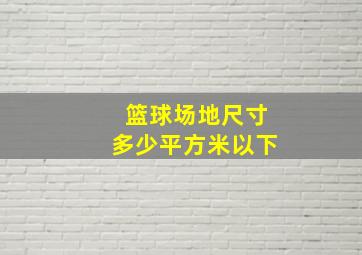 篮球场地尺寸
多少平方米以下